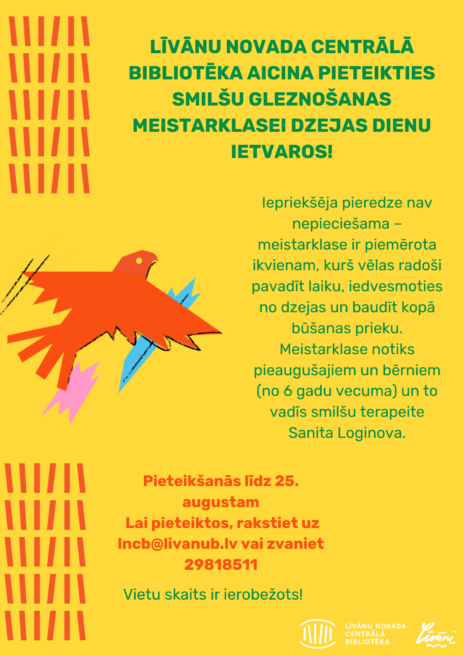 LĪVĀNU NOVADA CENTRĀLĀ BIBLIOTĒKA AICINA PIETEIKTIES SMILŠU GLEZNOŠANAS MEISTARKLASEI DZEJAS DIENU IETVAROS!

Iepriekšēja pieredze nav nepieciešama – meistarklase ir piemērota ikvienam, kurš vēlas radoši pavadīt laiku, iedvesmoties no dzejas un baudīt kopā būšanas prieku. Meistarklase notiks pieaugušajiem un bērniem (no 6 gadu vecuma) un to vadīs smilšu terapeite Sanita Loginova.

Pieteikšanās līdz 25. augustam
Lai pieteiktos, rakstiet uz lncb@livanub.lv vai zvaniet 29818511

Vietu skaits ir ierobežots!

LĪVĀNU NOVADA CENTRĀLĀ BIBLIOTĒKA

Līvāni